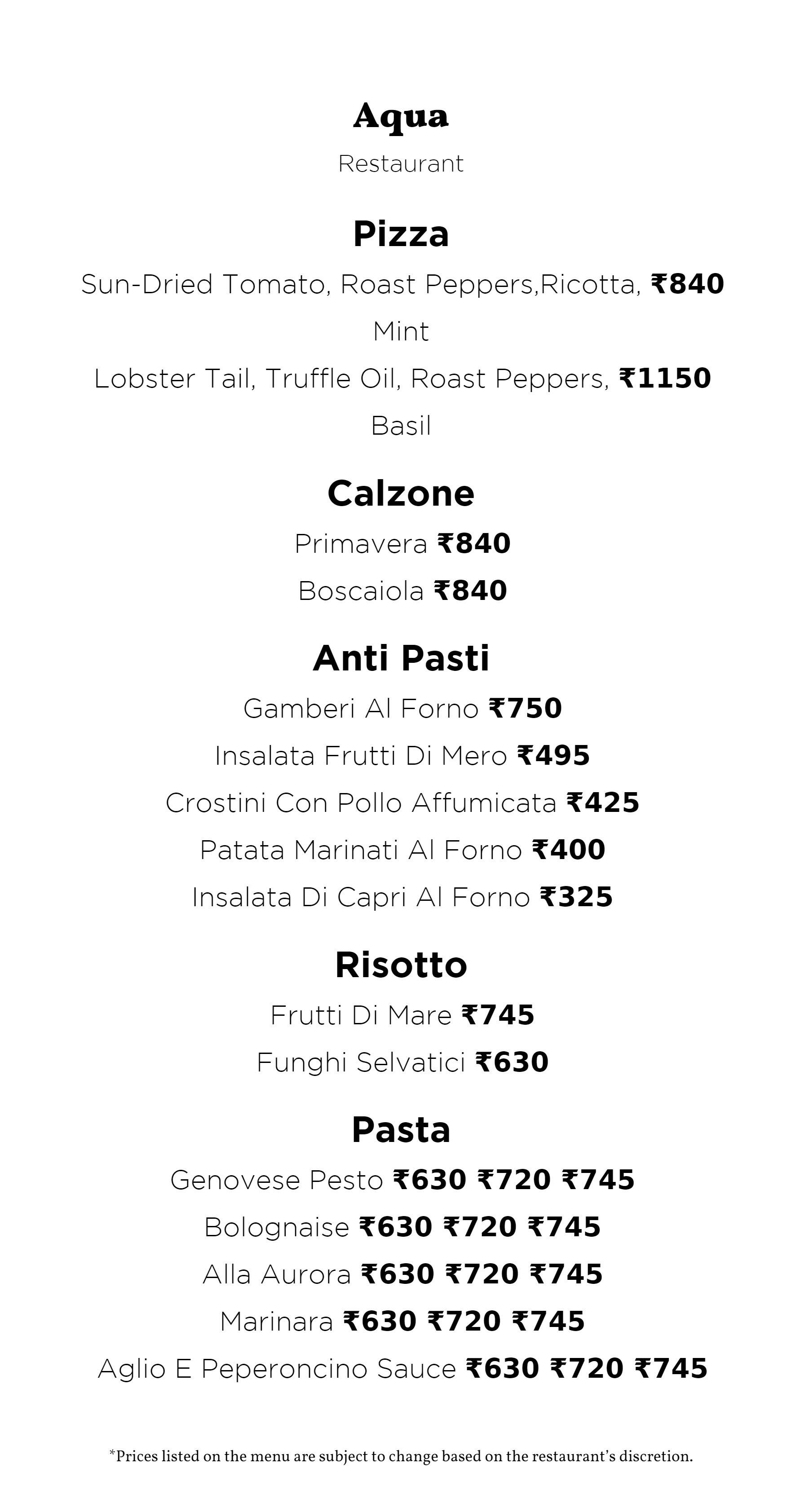 Aqua

Restaurant

Pizza

Sun-Dried Tomato, Roast Peppers,Ricotta, Mint ₹840

Lobster Tail, Truffle Oil, Roast Peppers, Basil ₹1150

Calzone

Primavera ₹840

Boscaiola ₹840

Anti Pasti

Gamberi Al Forno ₹750

Insalata Frutti Di Mero ₹495

Crostini Con Pollo Affumicata ₹425

Patata Marinati Al Forno ₹400

Insalata Di Capri Al Forno ₹325

Risotto

Frutti Di Mare ₹745

Funghi Selvatici ₹630

Pasta

Genovese Pesto ₹630 ₹720 ₹745

Bolognaise ₹630 ₹720 ₹745

Alla Aurora ₹630 ₹720 ₹745

Marinara ₹630 ₹720 ₹745

Aglio E Peperoncino Sauce ₹630 ₹720 ₹745

*Prices listed on the menu are subject to change based on the restaurant's discretion.